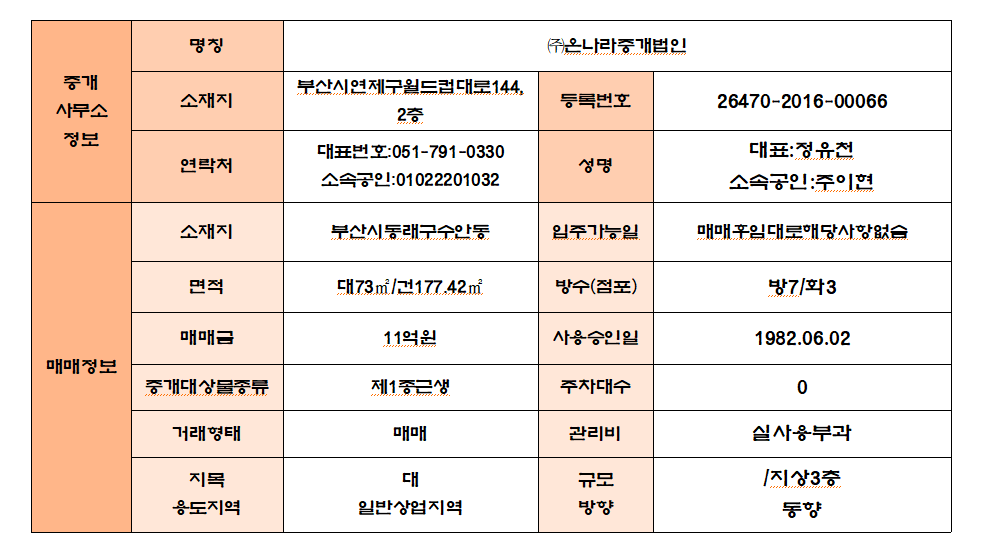 | 중개 사무소 정보 | 명칭 | ㈜온나라중개법인 | | |
|---|---|---|---|---|
| | 소재지 | 부산시연제구월드컵대로144, 2층 | 등록번호 | 26470-2016-00066 |
| | 연락처 | 대표번호:051-791-0330 소속공인:01022201032 | 성명 | 대표:정유천 소속공인:주이현 |
| 매매정보 | 소재지 | 부산시동래구수안동 | 입주가능일 | 매매후임대로해당사항없슴 |
| | 면적 | 대73㎡/건177.42㎡ | 방수(점포) | 방7/화3 |
| | 매매금 | 11억원 | 사용승인일 | 1982.06.02 |
| | 중개대상물종류 | 제1종근생 | 주차대수 | 0 |
| | 거래형태 | 매매 | 관리비 | 실사용부과 |
| | 지목 용도지역 | 대 일반상업지역 | 규모 방향 | /지상3층 동향 |